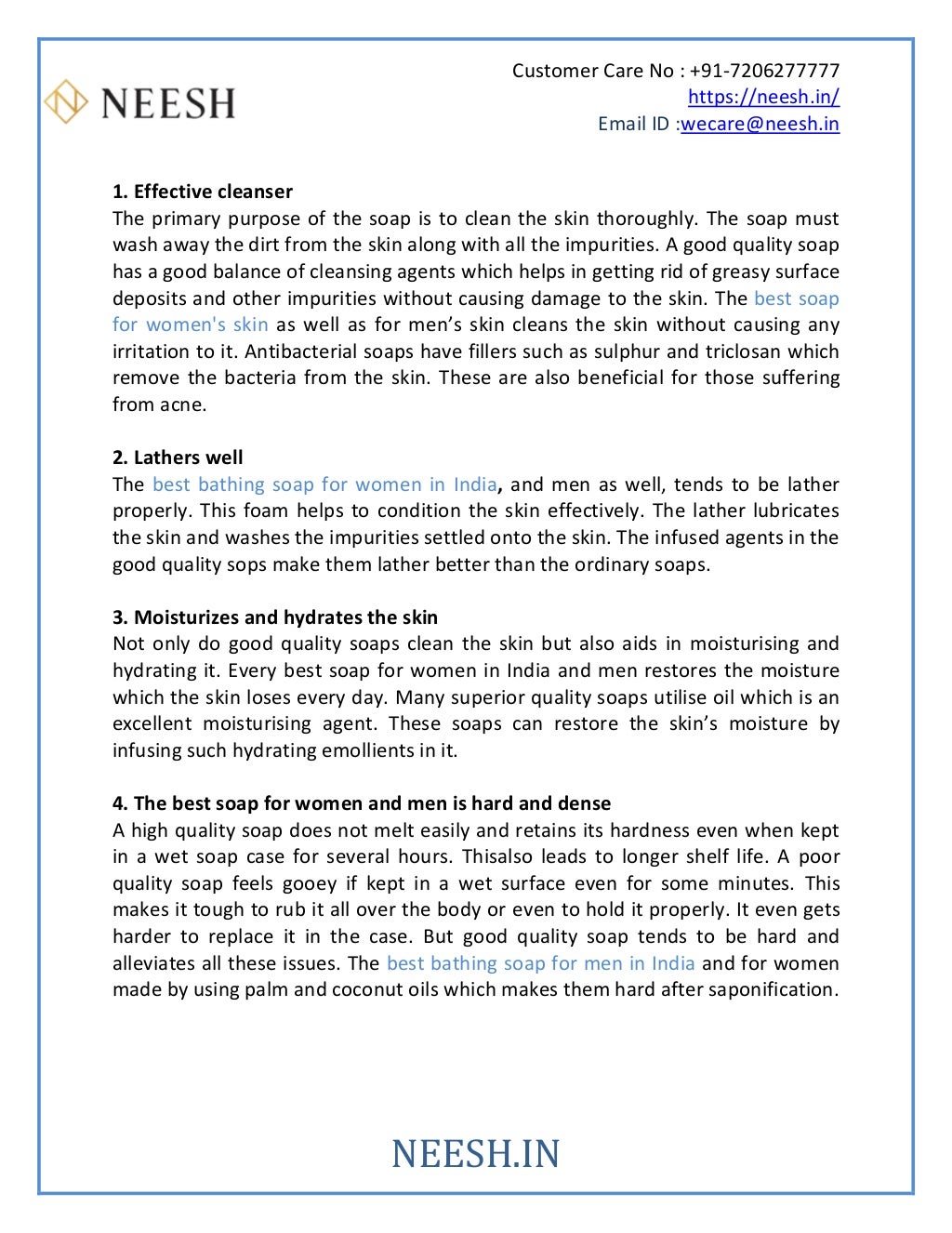 NEESH

Customer Care No : +91-7206277777
https://neesh.in/
Email ID :wecare@neesh.in

1. Effective cleanser
The primary purpose of the soap is to clean the skin thoroughly. The soap must wash away the dirt from the skin along with all the impurities. A good quality soap has a good balance of cleansing agents which helps in getting rid of greasy surface deposits and other impurities without causing damage to the skin. The best soap for women's skin as well as for men's skin cleans the skin without causing any irritation to it. Antibacterial soaps have fillers such as sulphur and triclosan which remove the bacteria from the skin. These are also beneficial for those suffering from acne.

2. Lathers well
The best bathing soap for women in India, and men as well, tends to be lather properly. This foam helps to condition the skin effectively. The lather lubricates the skin and washes the impurities settled onto the skin. The infused agents in the good quality sops make them lather better than the ordinary soaps.

3. Moisturizes and hydrates the skin
Not only do good quality soaps clean the skin but also aids in moisturising and hydrating it. Every best soap for women in India and men restores the moisture which the skin loses every day. Many superior quality soaps utilise oil which is an excellent moisturising agent. These soaps can restore the skin's moisture by infusing such hydrating emollients in it.

4. The best soap for women and men is hard and dense
A high quality soap does not melt easily and retains its hardness even when kept in a wet soap case for several hours. Thisalso leads to longer shelf life. A poor quality soap feels gooey if kept in a wet surface even for some minutes. This makes it tough to rub it all over the body or even to hold it properly. It even gets harder to replace it in the case. But good quality soap tends to be hard and alleviates all these issues. The best bathing soap for men in India and for women made by using palm and coconut oils which makes them hard after saponification.

NEESH.IN